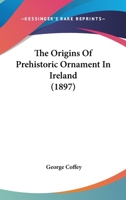 —KESSINGER'S RARE REPRINTS—

The Origins Of Prehistoric Ornament In Ireland (1897)

George Coffey